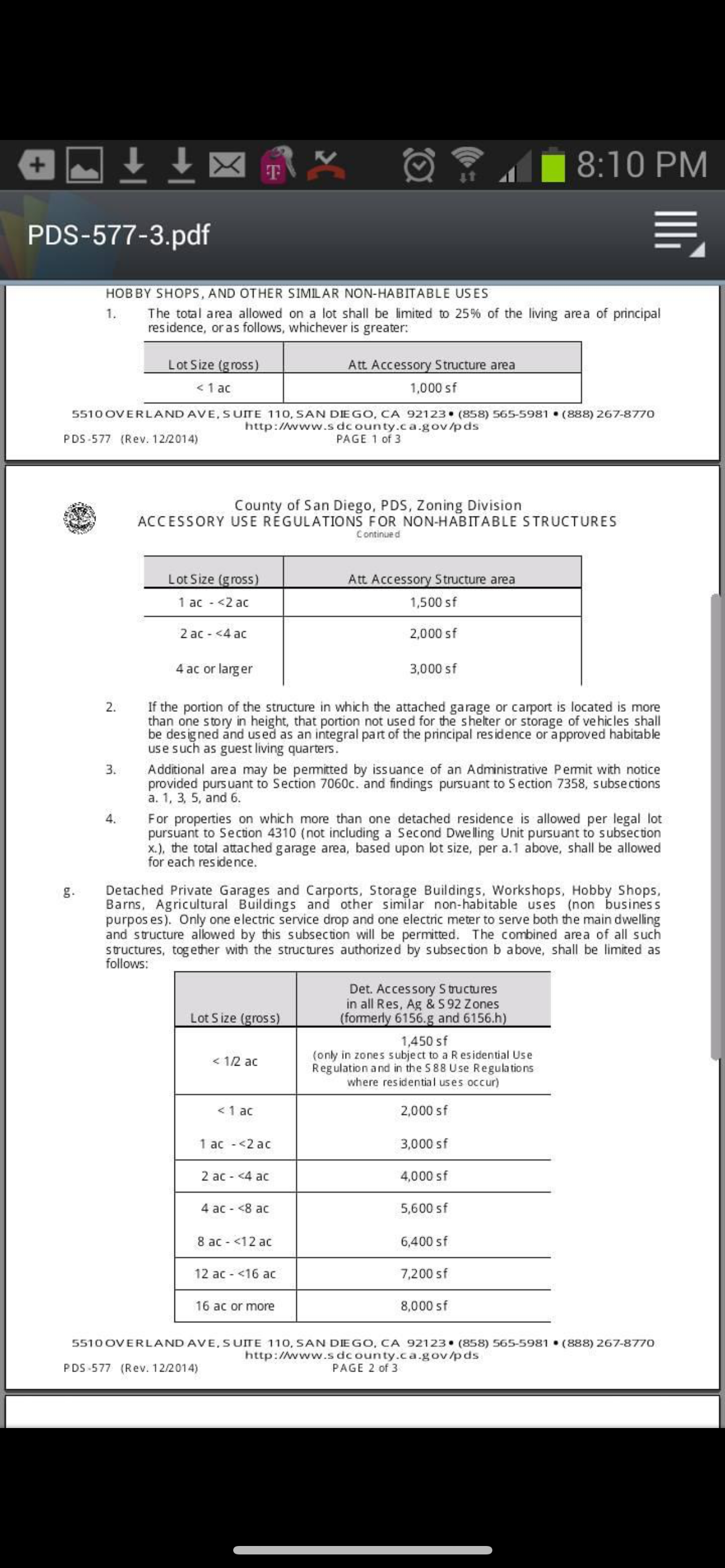 8:10 PM

PDS-577-3.pdf

HOBBY SHOPS, AND OTHER SIMILAR NON-HABITABLE USES

1. The total area allowed on a lot shall be limited to 25% of the living area of principal residence, or as follows, whichever is greater:

| Lot Size (gross) | Att. Accessory Structure area |
|---|---|
| < 1 ac | 1,000 sf |

5510 OVERLAND AVE, SUITE 110, SAN DIEGO, CA 92123 • (858) 565-5981 • (888) 267-8770
http://www.sdcounty.ca.gov/pds
PDS-577 (Rev. 12/2014) PAGE 1 of 3

County of San Diego, PDS, Zoning Division
ACCESSORY USE REGULATIONS FOR NON-HABITABLE STRUCTURES
Continued

| Lot Size (gross) | Att. Accessory Structure area |
|---|---|
| 1 ac - <2 ac | 1,500 sf |
| 2 ac - <4 ac | 2,000 sf |
| 4 ac or larger | 3,000 sf |

2. If the portion of the structure in which the attached garage or carport is located is more than one story in height, that portion not used for the shelter or storage of vehicles shall be designed and used as an integral part of the principal residence or approved habitable use such as guest living quarters.

3. Additional area may be permitted by issuance of an Administrative Permit with notice provided pursuant to Section 7060c. and findings pursuant to Section 7358, subsections a. 1, 3, 5, and 6.

4. For properties on which more than one detached residence is allowed per legal lot pursuant to Section 4310 (not including a Second Dwelling Unit pursuant to subsection x.), the total attached garage area, based upon lot size, per a.1 above, shall be allowed for each residence.

g. Detached Private Garages and Carports, Storage Buildings, Workshops, Hobby Shops, Barns, Agricultural Buildings and other similar non-habitable uses (non business purposes). Only one electric service drop and one electric meter to serve both the main dwelling and structure allowed by this subsection will be permitted. The combined area of all such structures, together with the structures authorized by subsection b above, shall be limited as follows:

| Lot Size (gross) | Det. Accessory Structures in all Res, Ag & S92 Zones (formerly 6156.g and 6156.h) |
|---|---|
| < 1/2 ac | 1,450 sf (only in zones subject to a Residential Use Regulation and in the S88 Use Regulations where residential uses occur) |
| < 1 ac | 2,000 sf |
| 1 ac - <2 ac | 3,000 sf |
| 2 ac - <4 ac | 4,000 sf |
| 4 ac - <8 ac | 5,600 sf |
| 8 ac - <12 ac | 6,400 sf |
| 12 ac - <16 ac | 7,200 sf |
| 16 ac or more | 8,000 sf |

5510 OVERLAND AVE, SUITE 110, SAN DIEGO, CA 92123 • (858) 565-5981 • (888) 267-8770
http://www.sdcounty.ca.gov/pds
PDS-577 (Rev. 12/2014) PAGE 2 of 3